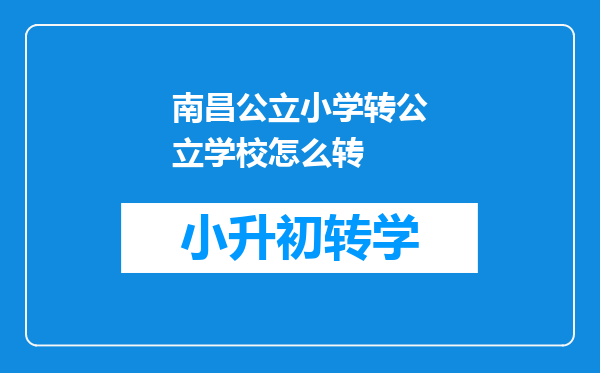 南昌公立小学转公立学校怎么转

小升初转学